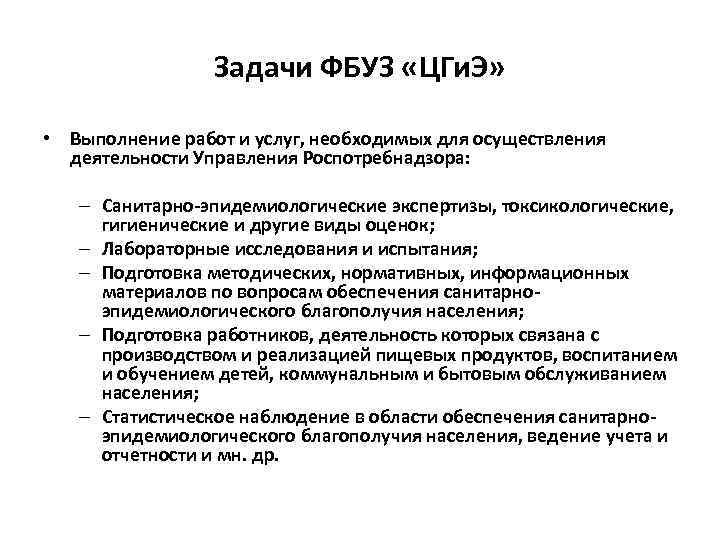 Задачи ФБУЗ «ЦГиЭ»

• Выполнение работ и услуг, необходимых для осуществления деятельности Управления Роспотребнадзора:

– Санитарно-эпидемиологические экспертизы, токсикологические, гигиенические и другие виды оценок;
– Лабораторные исследования и испытания;
– Подготовка методических, нормативных, информационных материалов по вопросам обеспечения санитарно-эпидемиологического благополучия населения;
– Подготовка работников, деятельность которых связана с производством и реализацией пищевых продуктов, воспитанием и обучением детей, коммунальным и бытовым обслуживанием населения;
– Статистическое наблюдение в области обеспечения санитарно-эпидемиологического благополучия населения, ведение учета и отчетности и мн. др.